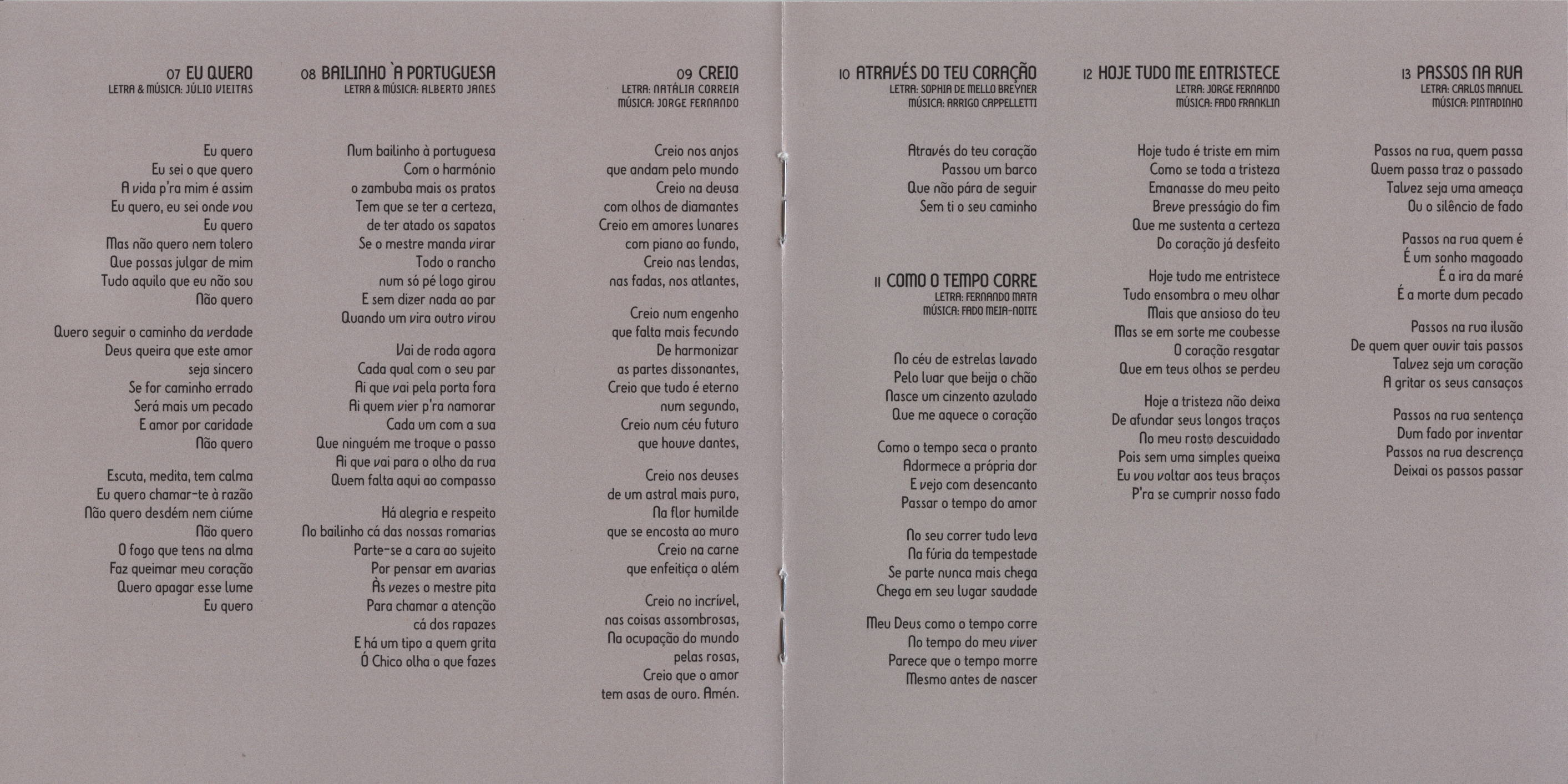 07 EU QUERO
LETRA & MÚSICA: JÚLIO VIEITAS

Eu quero
Eu sei o que quero
A vida p'ra mim é assim
Eu quero, eu sei onde vou
Eu quero
Mas não quero nem tolero
Que possas julgar de mim
Tudo aquilo que eu não sou
Não quero

Quero seguir o caminho da verdade
Deus queira que este amor
seja sincero
Se for caminho errado
Será mais um pecado
E amor por caridade
Não quero

Escuta, medita, tem calma
Eu quero chamar-te à razão
Não quero desdém nem ciúme
Não quero
O fogo que tens na alma
Faz queimar meu coração
Quero apagar esse lume
Eu quero

08 BAILINHO `A PORTUGUESA
LETRA & MÚSICA: ALBERTO JANES

Num bailinho à portuguesa
Com o harmónio
o zambuba mais os pratos
Tem que se ter a certeza,
de ter atado os sapatos
Se o mestre manda virar
Todo o rancho
num só pé logo girou
E sem dizer nada ao par
Quando um vira outro virou

Vai de roda agora
Cada qual com o seu par
Ai que vai pela porta fora
Ai quem vier p'ra namorar
Cada um com a sua
Que ninguém me troque o passo
Ai que vai para o olho da rua
Quem falta aqui ao compasso

Há alegria e respeito
No bailinho cá das nossas romarias
Parte-se a cara ao sujeito
Por pensar em avarias
Às vezes o mestre pita
Para chamar a atenção
cá dos rapazes
E há um tipo a quem grita
Ó Chico olha o que fazes

09 CREIO
LETRA: NATÁLIA CORREIA
MÚSICA: JORGE FERNANDO

Creio nos anjos
que andam pelo mundo
Creio na deusa
com olhos de diamantes
Creio em amores lunares
com piano ao fundo,
Creio nas lendas,
nas fadas, nos atlantes,

Creio num engenho
que falta mais fecundo
De harmonizar
as partes dissonantes,
Creio que tudo é eterno
num segundo,
Creio num céu futuro
que houve dantes,

Creio nos deuses
de um astral mais puro,
Na flor humilde
que se encosta ao muro
Creio na carne
que enfeitiça o além

Creio no incrível,
nas coisas assombrosas,
Na ocupação do mundo
pelas rosas,
Creio que o amor
tem asas de ouro. Amén.

10 ATRAVÉS DO TEU CORAÇÃO
LETRA: SOPHIA DE MELLO BREYNER
MÚSICA: ARRIGO CAPPELLETTI

Através do teu coração
Passou um barco
Que não pára de seguir
Sem ti o seu caminho

11 COMO O TEMPO CORRE
LETRA: FERNANDO MATA
MÚSICA: FADO MEIA-NOITE

No céu de estrelas lavado
Pelo luar que beija o chão
Nasce um cinzento azulado
Que me aquece o coração

Como o tempo seca o pranto
Adormece a própria dor
E vejo com desencanto
Passar o tempo do amor

No seu correr tudo leva
Na fúria da tempestade
Se parte nunca mais chega
Chega em seu lugar saudade

Meu Deus como o tempo corre
No tempo do meu viver
Parece que o tempo morre
Mesmo antes de nascer

12 HOJE TUDO ME ENTRISTECE
LETRA: JORGE FERNANDO
MÚSICA: FADO FRANKLIN

Hoje tudo é triste em mim
Como se toda a tristeza
Emanasse do meu peito
Breve presságio do fim
Que me sustenta a certeza
Do coração já desfeito

Hoje tudo me entristece
Tudo ensombra o meu olhar
Mais que ansioso do teu
Mas se em sorte me coubesse
O coração resgatar
Que em teus olhos se perdeu

Hoje a tristeza não deixa
De afundar seus longos traços
No meu rosto descuidado
Pois sem uma simples queixa
Eu vou voltar aos teus braços
P'ra se cumprir nosso fado

13 PASSOS NA RUA
LETRA: CARLOS MANUEL
MÚSICA: PINTADINHO

Passos na rua, quem passa
Quem passa traz o passado
Talvez seja uma ameaça
Ou o silêncio de fado

Passos na rua quem é
É um sonho magoado
É a ira da maré
É a morte dum pecado

Passos na rua ilusão
De quem quer ouvir tais passos
Talvez seja um coração
A gritar os seus cansaços

Passos na rua sentença
Dum fado por inventar
Passos na rua descrença
Deixai os passos passar